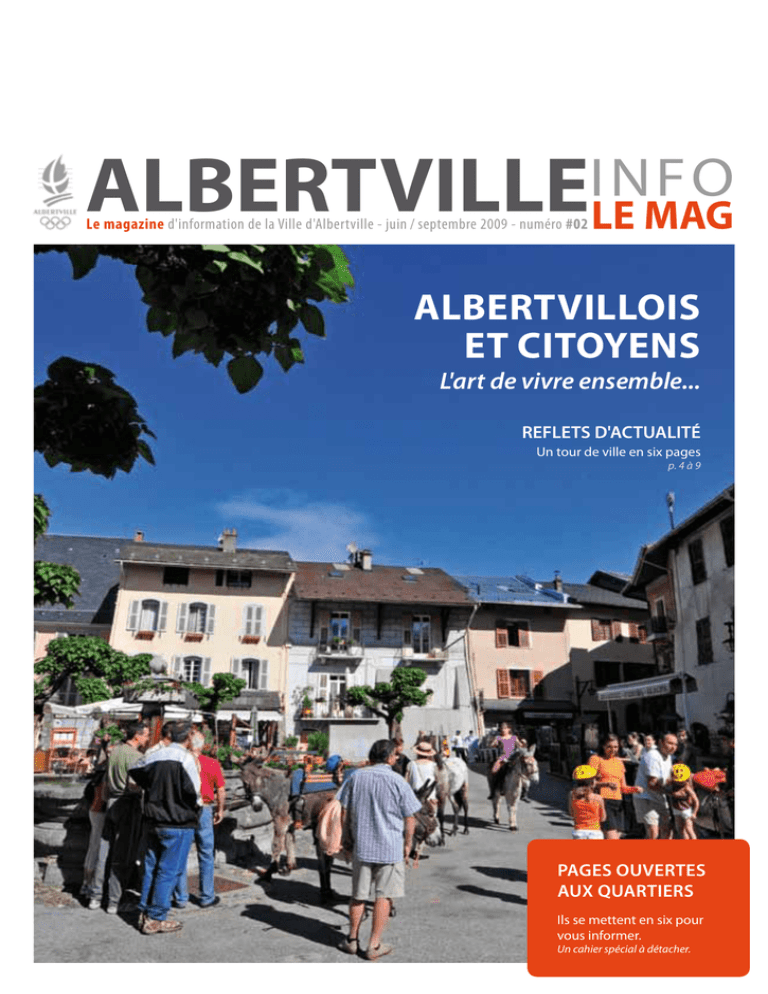 ALBERTVILLE

ALBERTVILLE INFO LE MAG

Le magazine d'information de la Ville d'Albertville - juin / septembre 2009 - numéro #02

ALBERTVILLOIS ET CITOYENS

L'art de vivre ensemble...

REFLETS D'ACTUALITÉ

Un tour de ville en six pages

p. 4 à 9

PAGES OUVERTES AUX QUARTIERS

Ils se mettent en six pour vous informer.

Un cahier spécial à détacher.